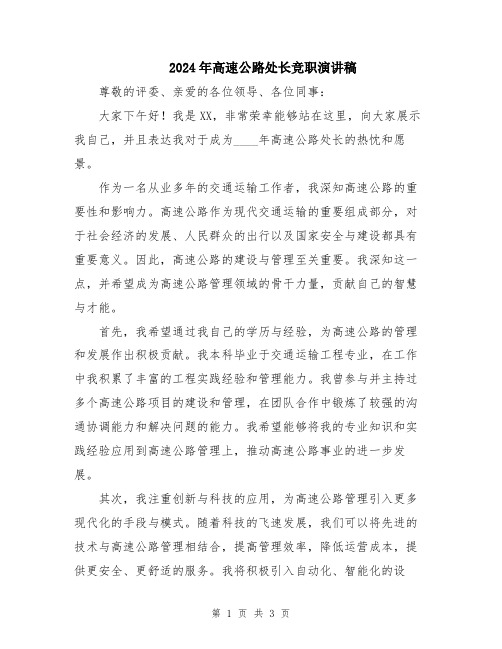 2024年高速公路处长竞职演讲稿

尊敬的评委、亲爱的各位领导、各位同事：

大家下午好！我是XX，非常荣幸能够站在这里，向大家展示我自己，并且表达我对于成为____年高速公路处长的热忱和愿景。

作为一名从业多年的交通运输工作者，我深知高速公路的重要性和影响力。高速公路作为现代交通运输的重要组成部分，对于社会经济的发展、人民群众的出行以及国家安全与建设都具有重要意义。因此，高速公路的建设与管理至关重要。我深知这一点，并希望成为高速公路管理领域的骨干力量，贡献自己的智慧与才能。

首先，我希望通过我自己的学历与经验，为高速公路的管理和发展作出积极贡献。我本科毕业于交通运输工程专业，在工作中我积累了丰富的工程实践经验和管理能力。我曾参与并主持过多个高速公路项目的建设和管理，在团队合作中锻炼了较强的沟通协调能力和解决问题的能力。我希望能够将我的专业知识和实践经验应用到高速公路管理上，推动高速公路事业的进一步发展。

其次，我注重创新与科技的应用，为高速公路管理引入更多现代化的手段与模式。随着科技的飞速发展，我们可以将先进的技术与高速公路管理相结合，提高管理效率，降低运营成本，提供更安全、更舒适的服务。我将积极引入自动化、智能化的设

第 1 页 共 3 页